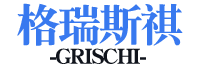 格瑞斯祺
-GRISCHI-